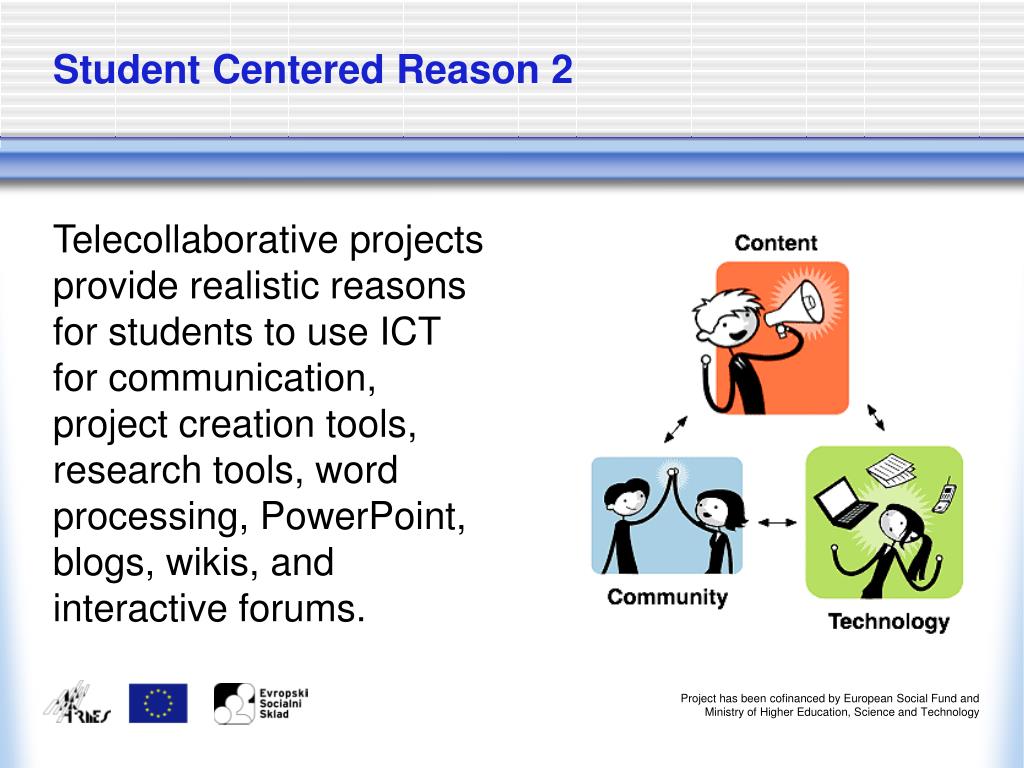 Student Centered Reason 2

Telecollaborative projects provide realistic reasons for students to use ICT for communication, project creation tools, research tools, word processing, PowerPoint, blogs, wikis, and interactive forums.

Content

Community

Technology

ARNES

Evropski Socialni Sklad

Project has been cofinanced by European Social Fund and Ministry of Higher Education, Science and Technology